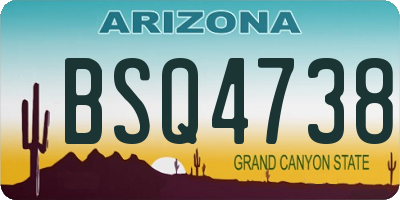 ARIZONA

BSQ4738

GRAND CANYON STATE